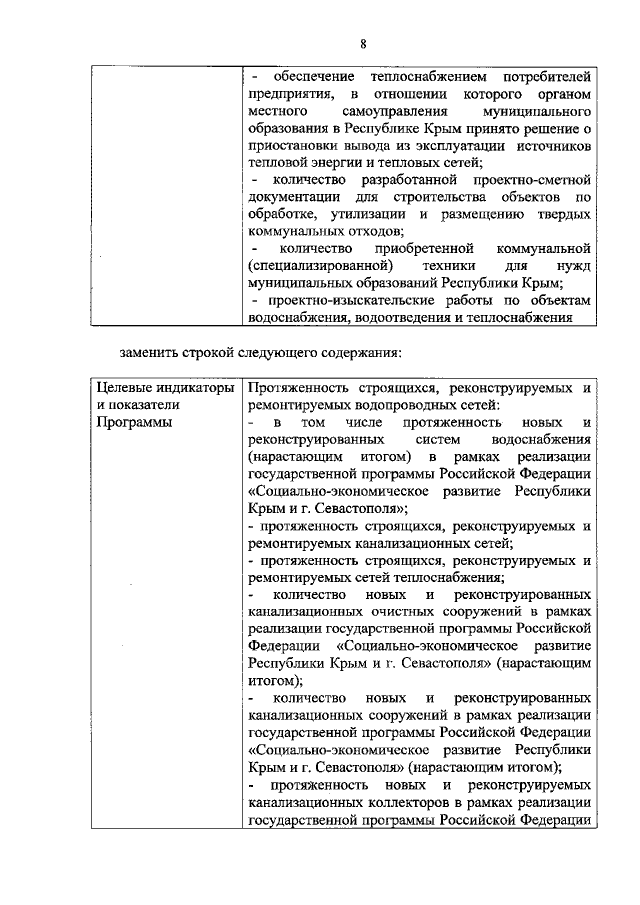 8

| | - обеспечение теплоснабжением потребителей предприятия, в отношении которого органом местного самоуправления муниципального образования в Республике Крым принято решение о приостановки вывода из эксплуатации источников тепловой энергии и тепловых сетей; - количество разработанной проектно-сметной документации для строительства объектов по обработке, утилизации и размещению твердых коммунальных отходов; - количество приобретенной коммунальной (специализированной) техники для нужд муниципальных образований Республики Крым; - проектно-изыскательские работы по объектам водоснабжения, водоотведения и теплоснабжения |
|---|---|

заменить строкой следующего содержания:

| Целевые индикаторы и показатели Программы | Протяженность строящихся, реконструируемых и ремонтируемых водопроводных сетей: - в том числе протяженность новых и реконструированных систем водоснабжения (нарастающим итогом) в рамках реализации государственной программы Российской Федерации «Социально-экономическое развитие Республики Крым и г. Севастополя»; - протяженность строящихся, реконструируемых и ремонтируемых канализационных сетей; - протяженность строящихся, реконструируемых и ремонтируемых сетей теплоснабжения; - количество новых и реконструированных канализационных очистных сооружений в рамках реализации государственной программы Российской Федерации «Социально-экономическое развитие Республики Крым и г. Севастополя» (нарастающим итогом); - количество новых и реконструированных канализационных сооружений в рамках реализации государственной программы Российской Федерации «Социально-экономическое развитие Республики Крым и г. Севастополя» (нарастающим итогом); - протяженность новых и реконструируемых канализационных коллекторов в рамках реализации государственной программы Российской Федерации |
|---|---|